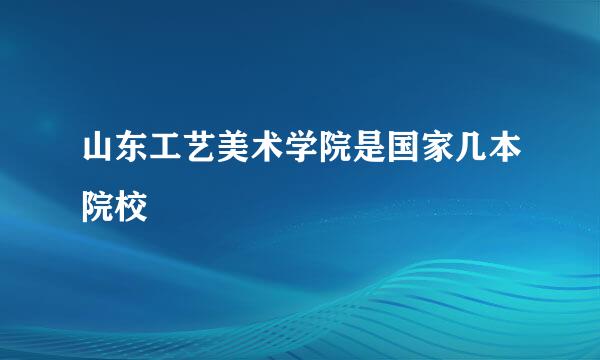 山东工艺美术学院是国家几本院校